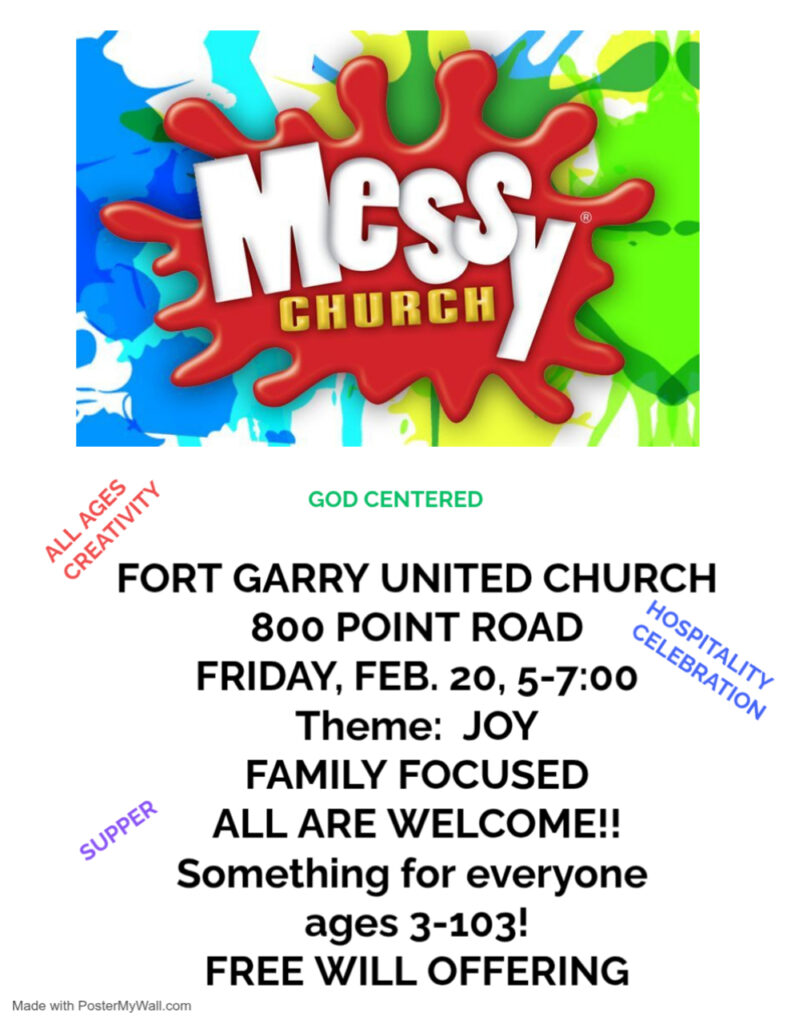 Messy®
CHURCH

ALL AGES
CREATIVITY

GOD CENTERED

FORT GARRY UNITED CHURCH
800 POINT ROAD
FRIDAY, FEB. 20, 5-7:00
Theme: JOY
FAMILY FOCUSED
ALL ARE WELCOME!!
Something for everyone
ages 3-103!
FREE WILL OFFERING

HOSPITALITY
CELEBRATION

SUPPER

Made with PosterMyWall.com